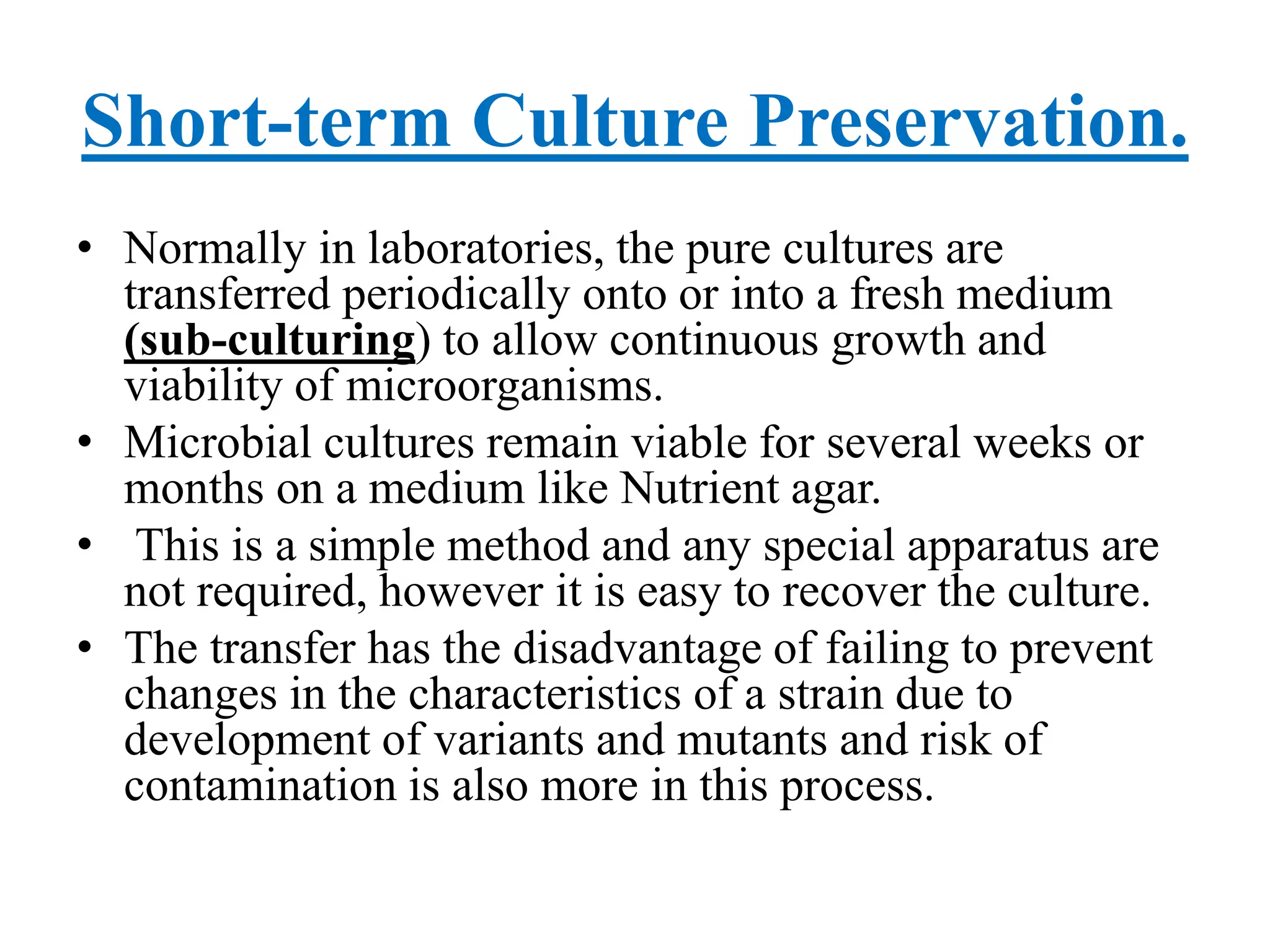 Short-term Culture Preservation.

• Normally in laboratories, the pure cultures are transferred periodically onto or into a fresh medium (sub-culturing) to allow continuous growth and viability of microorganisms.
• Microbial cultures remain viable for several weeks or months on a medium like Nutrient agar.
• This is a simple method and any special apparatus are not required, however it is easy to recover the culture.
• The transfer has the disadvantage of failing to prevent changes in the characteristics of a strain due to development of variants and mutants and risk of contamination is also more in this process.